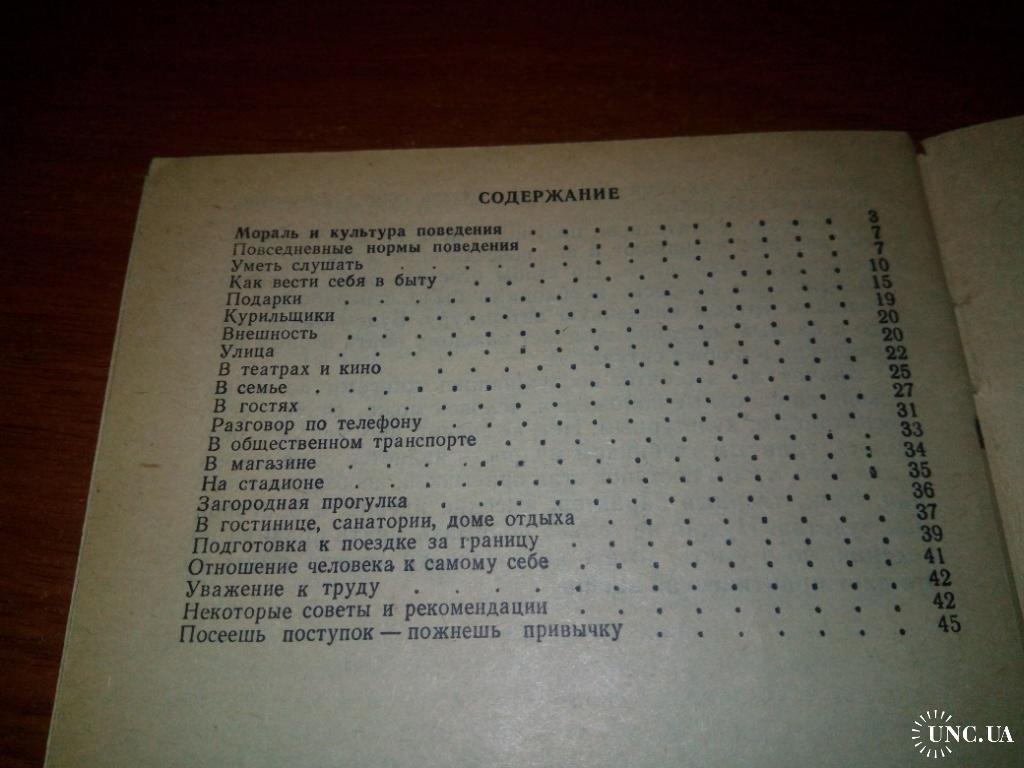 СОДЕРЖАНИЕ

Мораль и культура поведения 3
Повседневные нормы поведения 7
Уметь слушать 7
Как вести себя в быту 10
Подарки 15
Курильщики 19
Внешность 20
Улица 20
В театрах и кино 22
В семье 25
В гостях 27
Разговор по телефону 31
В общественном транспорте 33
В магазине 34
На стадионе 35
Загородная прогулка 36
В гостинице, санатории, доме отдыха 37
Подготовка к поездке за границу 39
Отношение человека к самому себе 41
Уважение к труду 42
Некоторые советы и рекомендации 42
Посеешь поступок — пожнешь привычку 45

UNC.UA